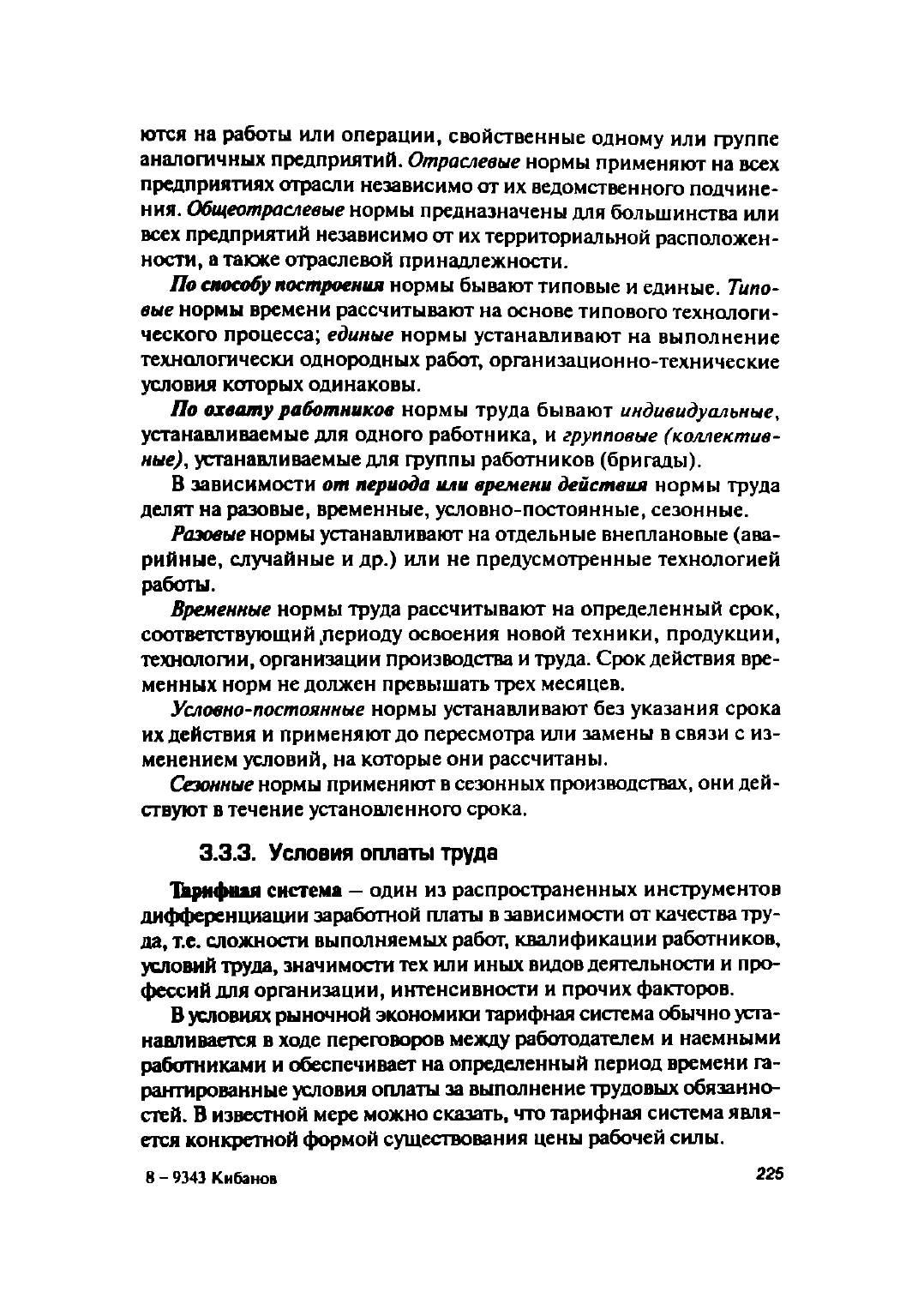 ются на работы или операции, свойственные одному или группе аналогичных предприятий. Отраслевые нормы применяют на всех предприятиях отрасли независимо от их ведомственного подчинения. Общеотраслевые нормы предназначены для большинства или всех предприятий независимо от их территориальной расположенности, а также отраслевой принадлежности.

По способу построения нормы бывают типовые и единые. Типовые нормы времени рассчитывают на основе типового технологического процесса; единые нормы устанавливают на выполнение технологически однородных работ, организационно-технические условия которых одинаковы.

По охвату работников нормы труда бывают индивидуальные, устанавливаемые для одного работника, и групповые (коллективные), устанавливаемые для группы работников (бригады).

В зависимости от периода или времени действия нормы труда делят на разовые, временные, условно-постоянные, сезонные.

Разовые нормы устанавливают на отдельные внеплановые (аварийные, случайные и др.) или не предусмотренные технологией работы.

Временные нормы труда рассчитывают на определенный срок, соответствующий периоду освоения новой техники, продукции, технологии, организации производства и труда. Срок действия временных норм не должен превышать трех месяцев.

Условно-постоянные нормы устанавливают без указания срока их действия и применяют до пересмотра или замены в связи с изменением условий, на которые они рассчитаны.

Сезонные нормы применяют в сезонных производствах, они действуют в течение установленного срока.

3.3.3. Условия оплаты труда

Тарифная система — один из распространенных инструментов дифференциации заработной платы в зависимости от качества труда, т.е. сложности выполняемых работ, квалификации работников, условий труда, значимости тех или иных видов деятельности и профессий для организации, интенсивности и прочих факторов.

В условиях рыночной экономики тарифная система обычно устанавливается в ходе переговоров между работодателем и наемными работниками и обеспечивает на определенный период времени гарантированные условия оплаты за выполнение трудовых обязанностей. В известной мере можно сказать, что тарифная система является конкретной формой существования цены рабочей силы.

8 – 9343 Кибанов

225